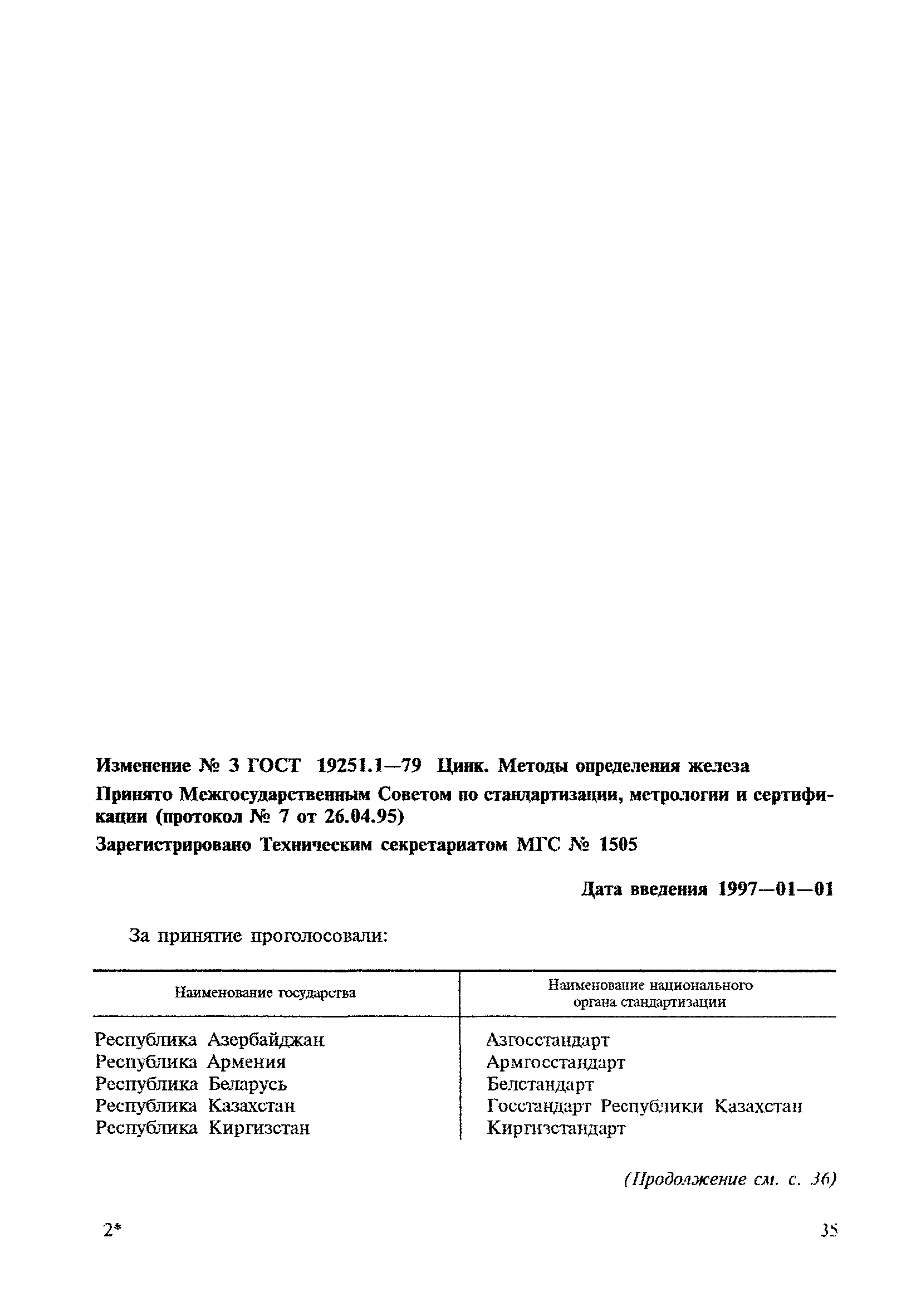 Изменение № 3 ГОСТ 19251.1—79 Цинк. Методы определения железа

Принято Межгосударственным Советом по стандартизации, метрологии и сертификации (протокол № 7 от 26.04.95)

Зарегистрировано Техническим секретариатом МГС № 1505

Дата введения 1997—01—01

За принятие проголосовали:

| Наименование государства | Наименование национального органа стандартизации |
|---|---|
| Республика Азербайджан | Азгосстандарт |
| Республика Армения | Армгосстандарт |
| Республика Беларусь | Белстандарт |
| Республика Казахстан | Госстандарт Республики Казахстан |
| Республика Киргизстан | Киргизстандарт |

(Продолжение см. с. 36)

2*

35